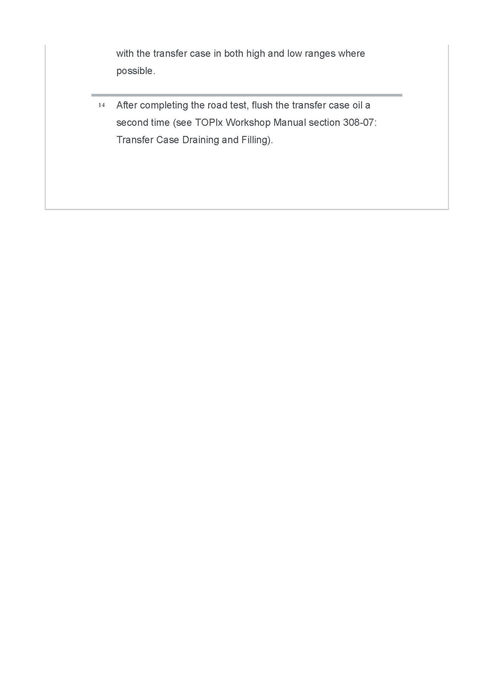 with the transfer case in both high and low ranges where possible.

14 After completing the road test, flush the transfer case oil a second time (see TOPIx Workshop Manual section 308-07: Transfer Case Draining and Filling).